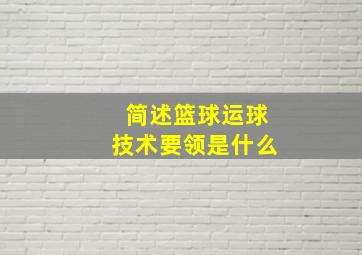 简述篮球运球
技术要领是什么